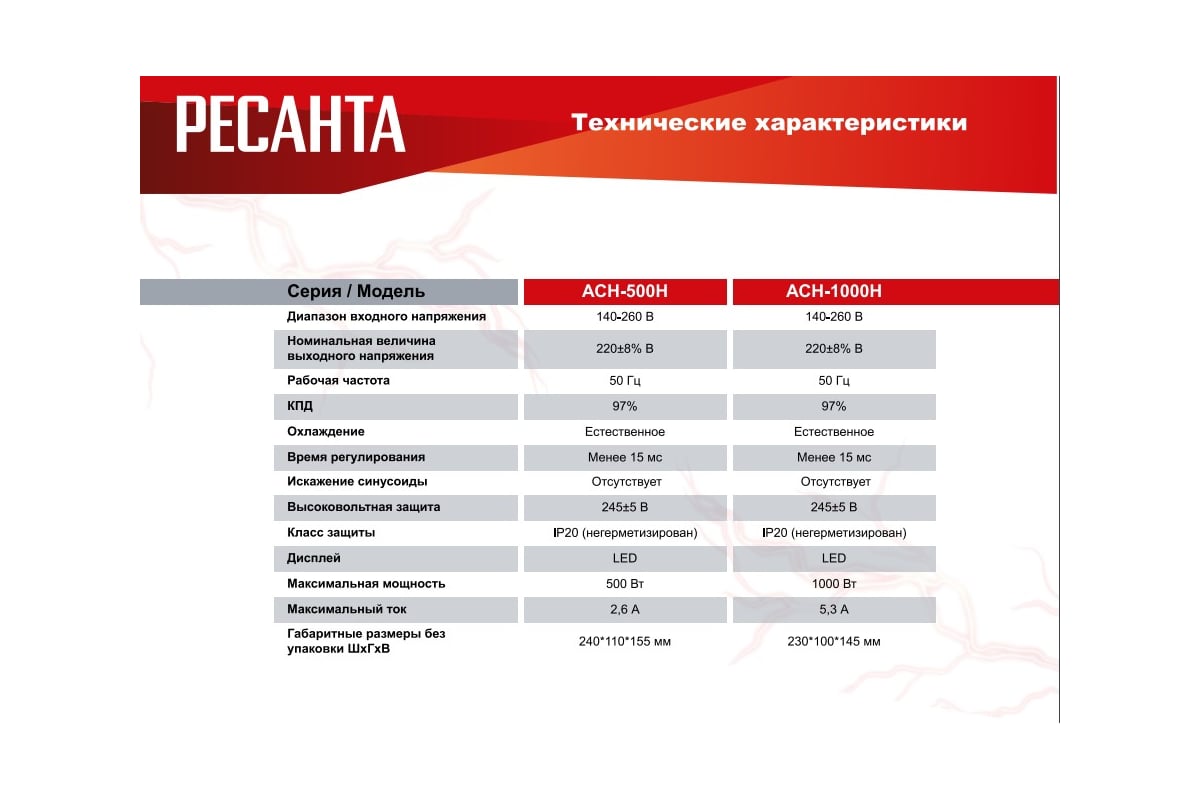 РЕСАНТА

Технические характеристики

| Серия / Модель | АСН-500Н | АСН-1000Н |
|---|---|---|
| Диапазон входного напряжения | 140-260 В | 140-260 В |
| Номинальная величина выходного напряжения | 220±8% В | 220±8% В |
| Рабочая частота | 50 Гц | 50 Гц |
| КПД | 97% | 97% |
| Охлаждение | Естественное | Естественное |
| Время регулирования | Менее 15 мс | Менее 15 мс |
| Искажение синусоиды | Отсутствует | Отсутствует |
| Высоковольтная защита | 245±5 В | 245±5 В |
| Класс защиты | IP20 (негерметизирован) | IP20 (негерметизирован) |
| Дисплей | LED | LED |
| Максимальная мощность | 500 Вт | 1000 Вт |
| Максимальный ток | 2,6 А | 5,3 А |
| Габаритные размеры без упаковки ШхГхВ | 240*110*155 мм | 230*100*145 мм |